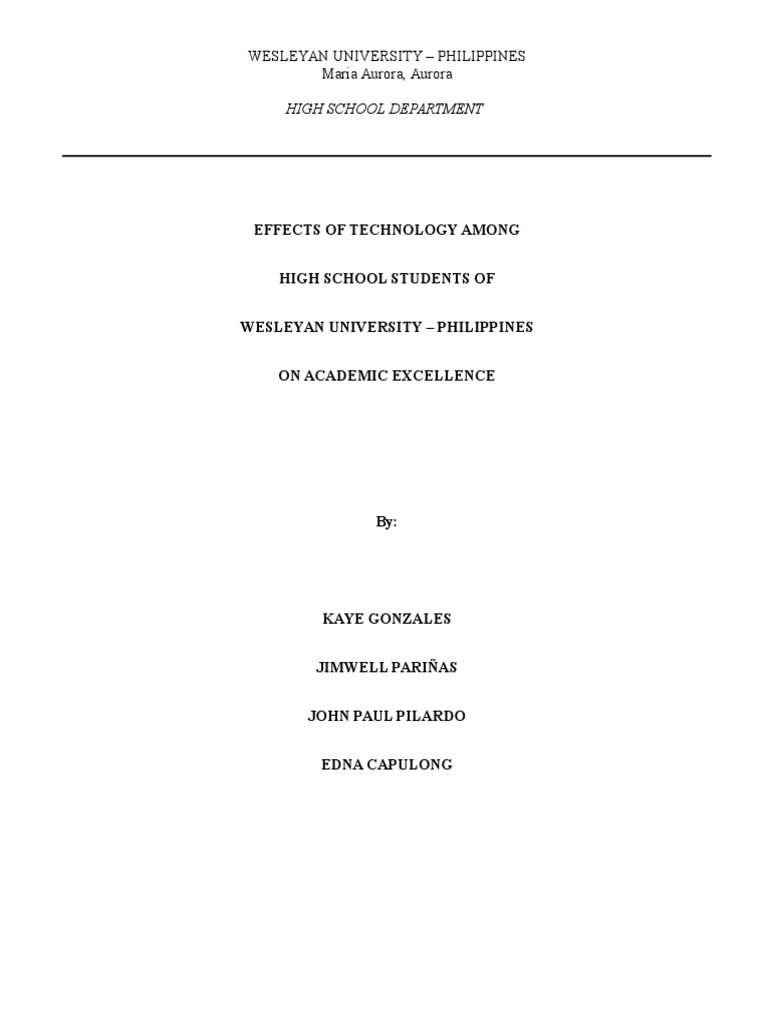 WESLEYAN UNIVERSITY – PHILIPPINES
Maria Aurora, Aurora

HIGH SCHOOL DEPARTMENT

EFFECTS OF TECHNOLOGY AMONG

HIGH SCHOOL STUDENTS OF

WESLEYAN UNIVERSITY – PHILIPPINES

ON ACADEMIC EXCELLENCE

By:

KAYE GONZALES

JIMWELL PARIÑAS

JOHN PAUL PILARDO

EDNA CAPULONG